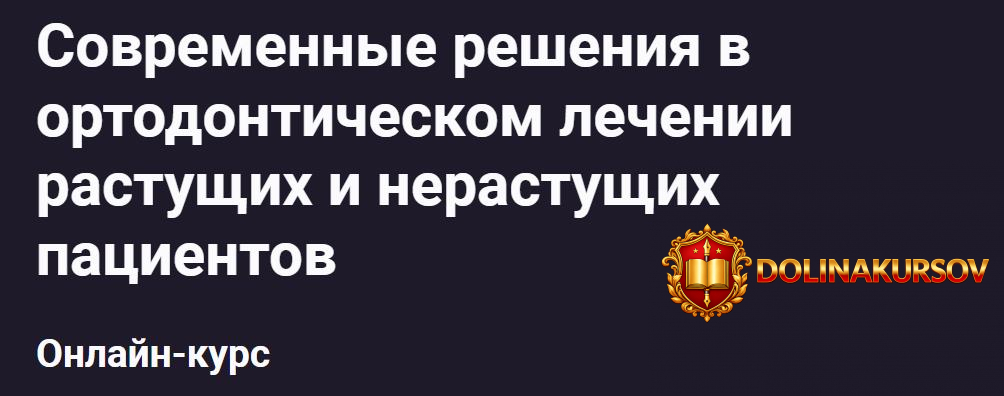 Современные решения в ортодонтическом лечении растущих и нерастущих пациентов

DOLINAKURSOV

Онлайн-курс